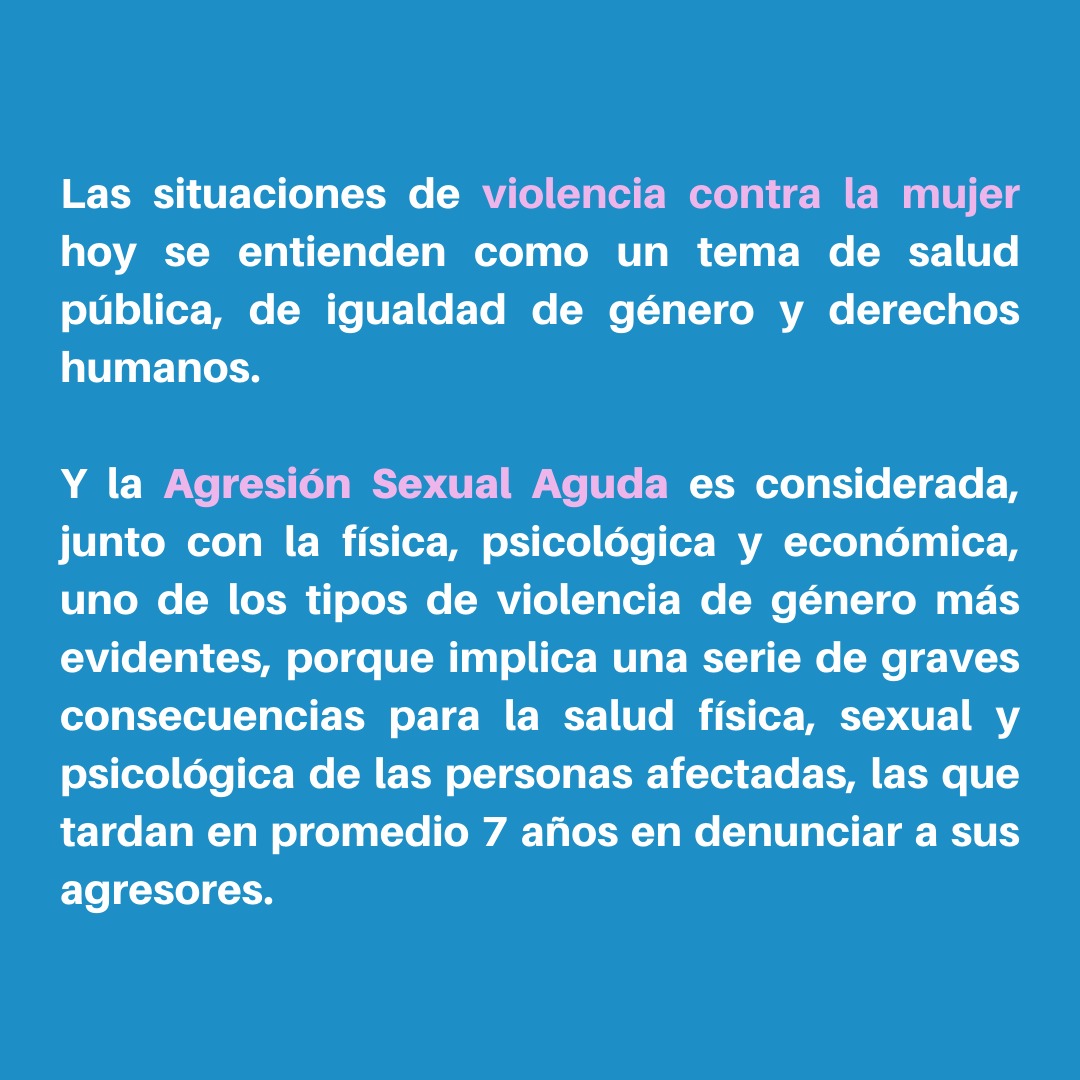 Las situaciones de violencia contra la mujer hoy se entienden como un tema de salud pública, de igualdad de género y derechos humanos.

Y la Agresión Sexual Aguda es considerada, junto con la física, psicológica y económica, uno de los tipos de violencia de género más evidentes, porque implica una serie de graves consecuencias para la salud física, sexual y psicológica de las personas afectadas, las que tardan en promedio 7 años en denunciar a sus agresores.